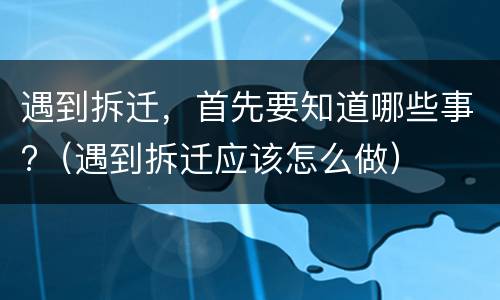 遇到拆迁，首先要知道哪些事？（遇到拆迁应该怎么做）